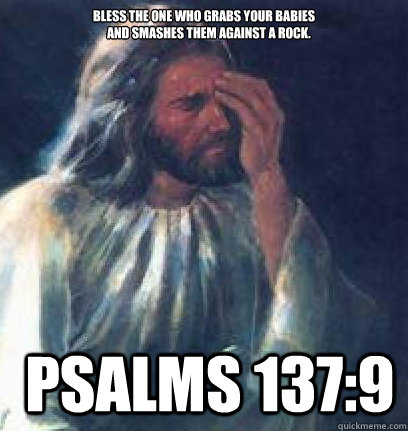 BLESS THE ONE WHO GRABS YOUR BABIES AND SMASHES THEM AGAINST A ROCK.

PSALMS 137:9

quickmeme.com